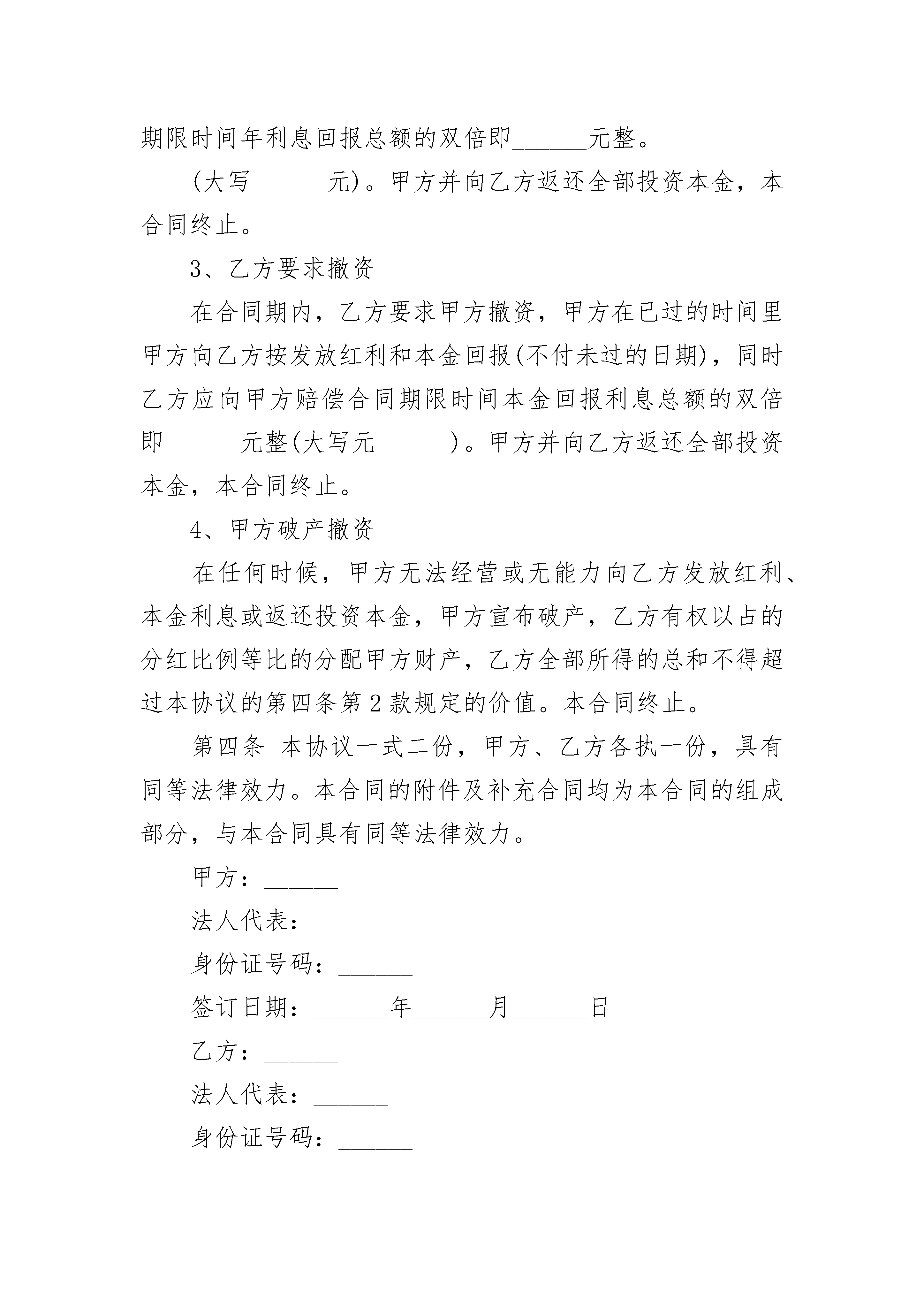 期限时间年利息回报总额的双倍即______元整。

(大写______元)。甲方并向乙方返还全部投资本金，本合同终止。

3、乙方要求撤资

在合同期内，乙方要求甲方撤资，甲方在已过的时间里甲方向乙方按发放红利和本金回报(不付未过的日期)，同时乙方应向甲方赔偿合同期限时间本金回报利息总额的双倍即______元整(大写元______)。甲方并向乙方返还全部投资本金，本合同终止。

4、甲方破产撤资

在任何时候，甲方无法经营或无能力向乙方发放红利、本金利息或返还投资本金，甲方宣布破产，乙方有权以占的分红比例等比的分配甲方财产，乙方全部所得的总和不得超过本协议的第四条第2款规定的价值。本合同终止。

第四条 本协议一式二份，甲方、乙方各执一份，具有同等法律效力。本合同的附件及补充合同均为本合同的组成部分，与本合同具有同等法律效力。

甲方：______

法人代表：______

身份证号码：______

签订日期：______年______月______日

乙方：______

法人代表：______

身份证号码：______